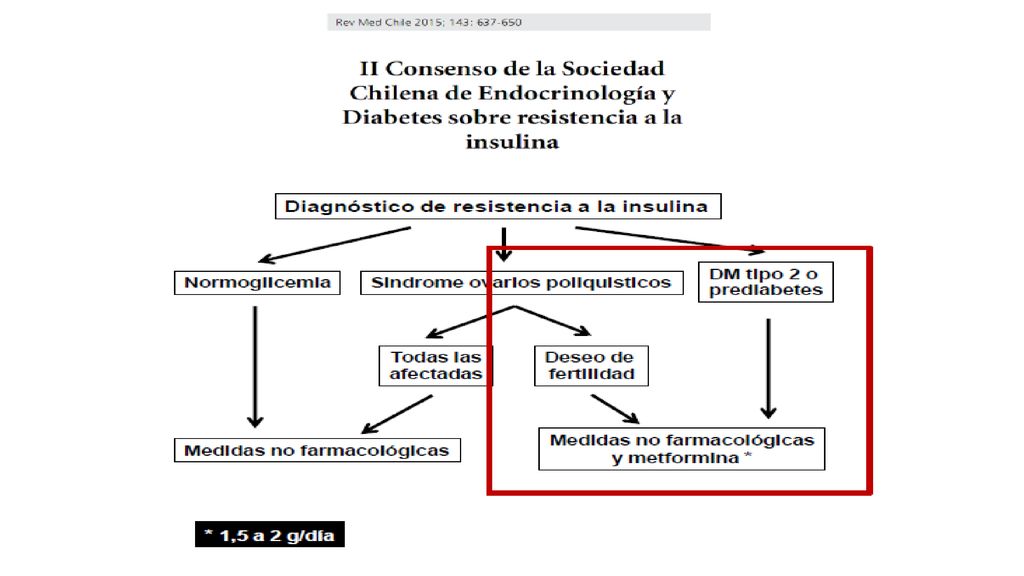 Rev Med Chile 2015; 143: 637-650

II Consenso de la Sociedad Chilena de Endocrinología y Diabetes sobre resistencia a la insulina

Diagnóstico de resistencia a la insulina

Normoglicemia

Síndrome ovarios poliquísticos

DM tipo 2 o prediabetes

Todas las afectadas

Deseo de fertilidad

Medidas no farmacológicas

Medidas no farmacológicas y metformina *

* 1,5 a 2 g/día